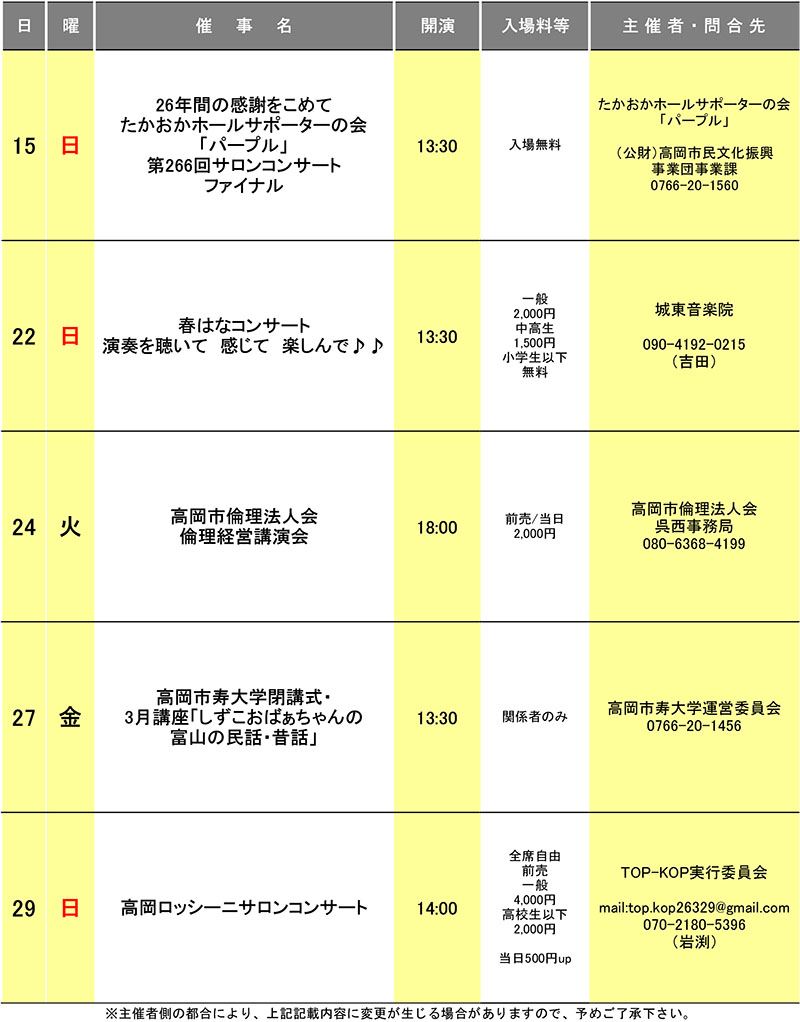 | 日 | 曜 | 催　事　名 | 開演 | 入場料等 | 主催者・問合先 |
|---|---|---|---|---|---|
| 15 | 日 | 26年間の感謝をこめて たかおかホールサポーターの会 「パープル」 第266回サロンコンサート ファイナル | 13:30 | 入場無料 | たかおかホールサポーターの会 「パープル」 （公財）高岡市民文化振興事業団事業課 0766-20-1560 |
| 22 | 日 | 春はなコンサート 演奏を聴いて　感じて　楽しんで♪♪ | 13:30 | 一般 2,000円 中高生 1,500円 小学生以下 無料 | 城東音楽院 090-4192-0215 （吉田） |
| 24 | 火 | 高岡市倫理法人会 倫理経営講演会 | 18:00 | 前売/当日 2,000円 | 高岡市倫理法人会 呉西事務局 080-6368-4199 |
| 27 | 金 | 高岡市寿大学閉講式・ 3月講座「しずこおばぁちゃんの 富山の民話・昔話」 | 13:30 | 関係者のみ | 高岡市寿大学運営委員会 0766-20-1456 |
| 29 | 日 | 高岡ロッシーニサロンコンサート | 14:00 | 全席自由 前売 一般 4,000円 高校生以下 2,000円 当日500円up | TOP-KOP実行委員会 mail:top.kop26329@gmail.com 070-2180-5396 （岩渕） |

※主催者側の都合により、上記記載内容に変更が生じる場合がありますので、予めご了承下さい。